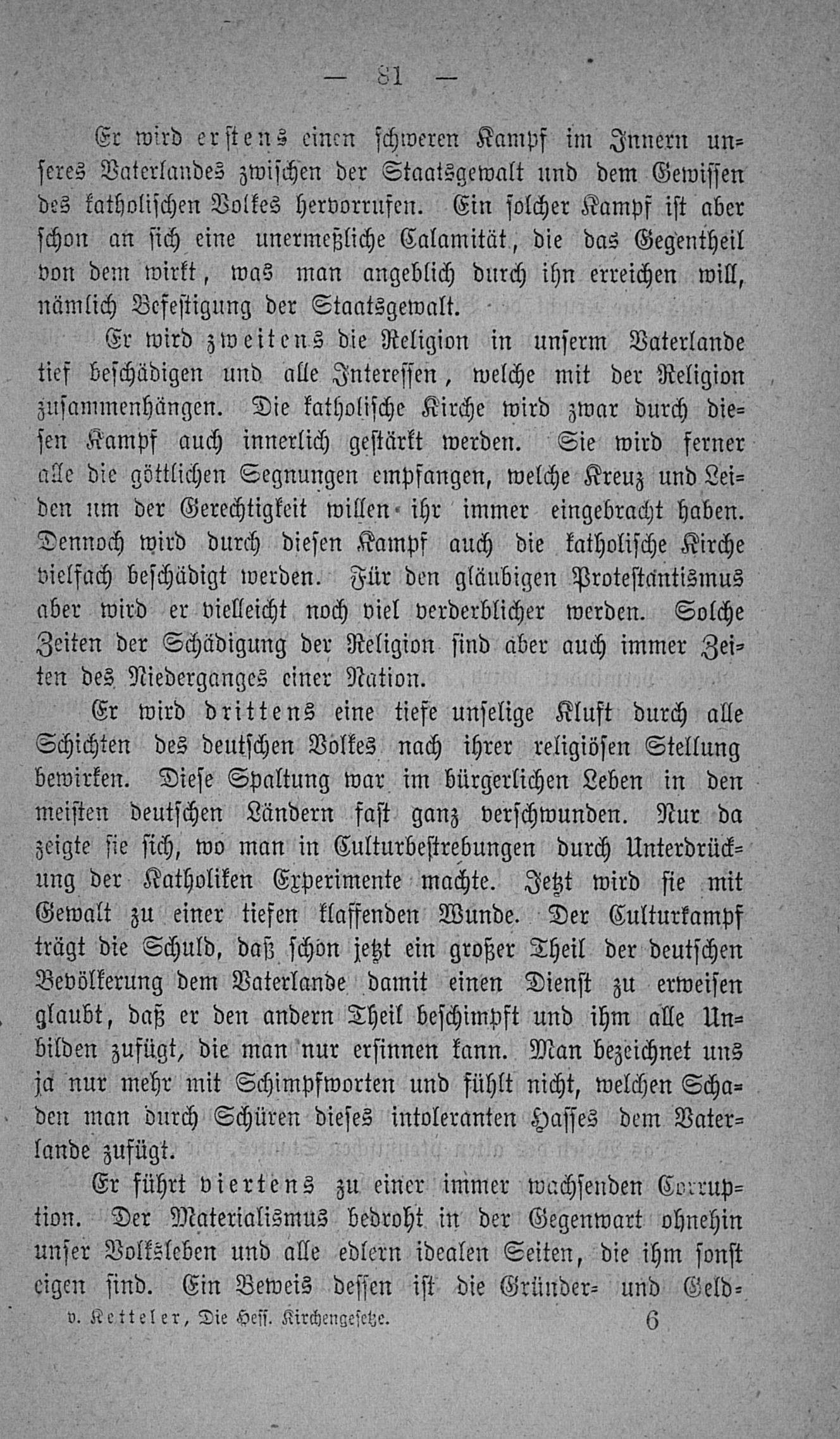 — 81 —

Er wird erstens einen schweren Kampf im Innern unseres Vaterlandes zwischen der Staatsgewalt und dem Gewissen des katholischen Volkes hervorrufen. Ein solcher Kampf ist aber schon an sich eine unermeßliche Calamität, die das Gegentheil von dem wirkt, was man angeblich durch ihn erreichen will, nämlich Befestigung der Staatsgewalt.

Er wird zweitens die Religion in unserm Vaterlande tief beschädigen und alle Interessen, welche mit der Religion zusammenhängen. Die katholische Kirche wird zwar durch diesen Kampf auch innerlich gestärkt werden. Sie wird ferner alle die göttlichen Segnungen empfangen, welche Kreuz und Leiden um der Gerechtigkeit willen ihr immer eingebracht haben. Dennoch wird durch diesen Kampf auch die katholische Kirche vielfach beschädigt werden. Für den gläubigen Protestantismus aber wird er vielleicht noch viel verderblicher werden. Solche Zeiten der Schädigung der Religion sind aber auch immer Zeiten des Niederganges einer Nation.

Er wird drittens eine tiefe unselige Kluft durch alle Schichten des deutschen Volkes nach ihrer religiösen Stellung bewirken. Diese Spaltung war im bürgerlichen Leben in den meisten deutschen Ländern fast ganz verschwunden. Nur da zeigte sie sich, wo man in Culturbestrebungen durch Unterdrückung der Katholiken Experimente machte. Jetzt wird sie mit Gewalt zu einer tiefen klaffenden Wunde. Der Culturkampf trägt die Schuld, daß schon jetzt ein großer Theil der deutschen Bevölkerung dem Vaterlande damit einen Dienst zu erweisen glaubt, daß er den andern Theil beschimpft und ihm alle Unbilden zufügt, die man nur ersinnen kann. Man bezeichnet uns ja nur mehr mit Schimpfworten und fühlt nicht, welchen Schaden man durch Schüren dieses intoleranten Hasses dem Vaterlande zufügt.

Er führt viertens zu einer immer wachsenden Corruption. Der Materialismus bedroht in der Gegenwart ohnehin unser Volksleben und alle edlern idealen Seiten, die ihm sonst eigen sind. Ein Beweis dessen ist die Gründer- und Geld-

v. Ketteler, Die Hess. Kirchengesetze. 6